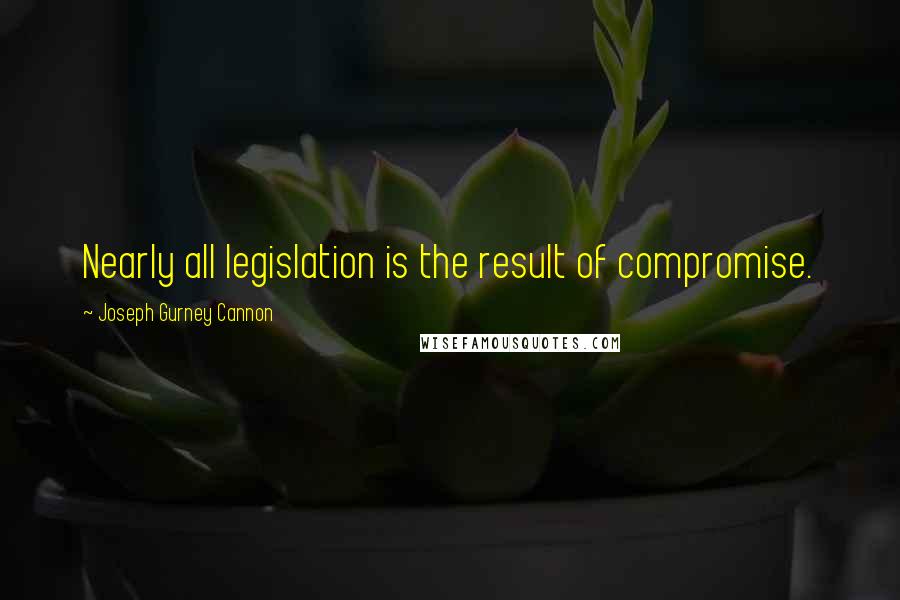 Nearly all legislation is the result of compromise.

~ Joseph Gurney Cannon

WISEFAMOUSQUOTES.COM